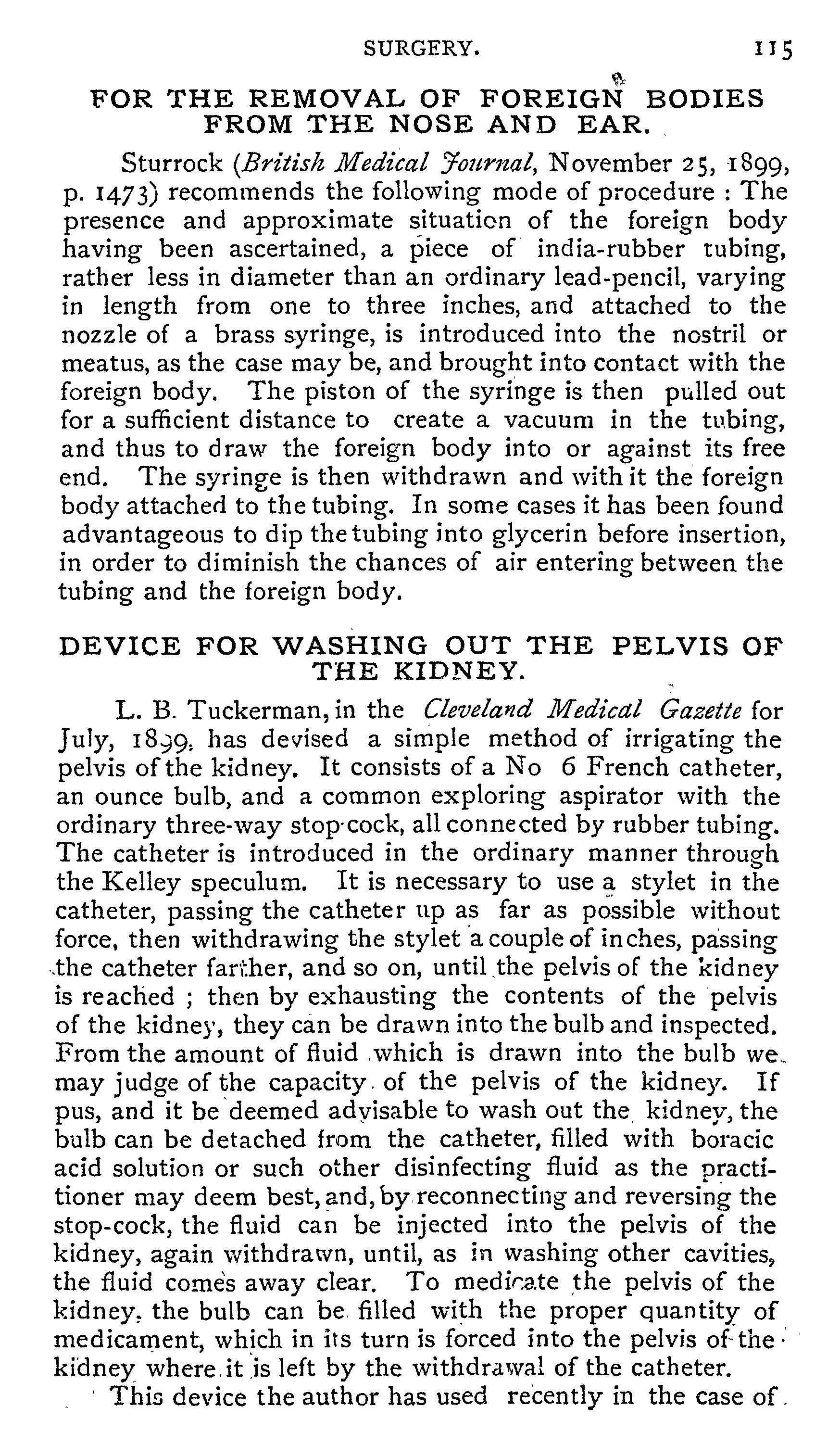 SURGERY. 115

FOR THE REMOVAL OF FOREIGN BODIES FROM THE NOSE AND EAR.

Sturrock (British Medical Journal, November 25, 1899, p. 1473) recommends the following mode of procedure : The presence and approximate situation of the foreign body having been ascertained, a piece of india-rubber tubing, rather less in diameter than an ordinary lead-pencil, varying in length from one to three inches, and attached to the nozzle of a brass syringe, is introduced into the nostril or meatus, as the case may be, and brought into contact with the foreign body. The piston of the syringe is then pulled out for a sufficient distance to create a vacuum in the tubing, and thus to draw the foreign body into or against its free end. The syringe is then withdrawn and with it the foreign body attached to the tubing. In some cases it has been found advantageous to dip the tubing into glycerin before insertion, in order to diminish the chances of air entering between the tubing and the foreign body.

DEVICE FOR WASHING OUT THE PELVIS OF THE KIDNEY.

L. B. Tuckerman, in the Cleveland Medical Gazette for July, 1899, has devised a simple method of irrigating the pelvis of the kidney. It consists of a No 6 French catheter, an ounce bulb, and a common exploring aspirator with the ordinary three-way stop-cock, all connected by rubber tubing. The catheter is introduced in the ordinary manner through the Kelley speculum. It is necessary to use a stylet in the catheter, passing the catheter up as far as possible without force, then withdrawing the stylet a couple of inches, passing the catheter farther, and so on, until the pelvis of the kidney is reached ; then by exhausting the contents of the pelvis of the kidney, they can be drawn into the bulb and inspected. From the amount of fluid which is drawn into the bulb we may judge of the capacity of the pelvis of the kidney. If pus, and it be deemed advisable to wash out the kidney, the bulb can be detached from the catheter, filled with boracic acid solution or such other disinfecting fluid as the practitioner may deem best, and, by reconnecting and reversing the stop-cock, the fluid can be injected into the pelvis of the kidney, again withdrawn, until, as in washing other cavities, the fluid comes away clear. To medicate the pelvis of the kidney, the bulb can be filled with the proper quantity of medicament, which in its turn is forced into the pelvis of the kidney where it is left by the withdrawal of the catheter.

This device the author has used recently in the case of